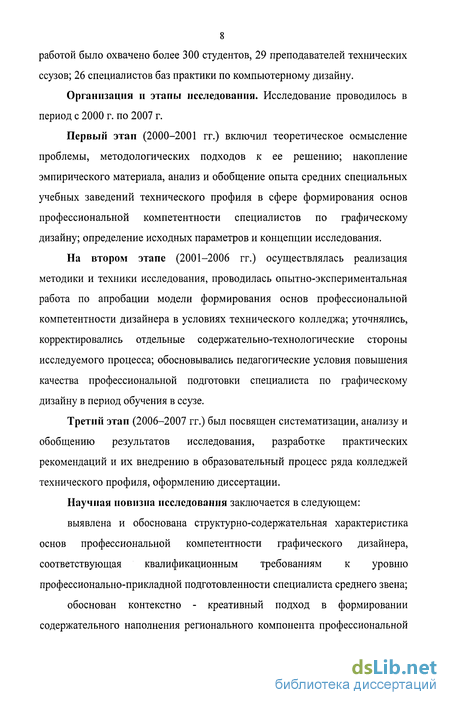 8

работой было охвачено более 300 студентов, 29 преподавателей технических ссузов; 26 специалистов баз практики по компьютерному дизайну.

Организация и этапы исследования. Исследование проводилось в период с 2000 г. по 2007 г.

Первый этап (2000–2001 гг.) включил теоретическое осмысление проблемы, методологических подходов к ее решению; накопление эмпирического материала, анализ и обобщение опыта средних специальных учебных заведений технического профиля в сфере формирования основ профессиональной компетентности специалистов по графическому дизайну; определение исходных параметров и концепции исследования.

На втором этапе (2001–2006 гг.) осуществлялась реализация методики и техники исследования, проводилась опытно-экспериментальная работа по апробации модели формирования основ профессиональной компетентности дизайнера в условиях технического колледжа; уточнялись, корректировались отдельные содержательно-технологические стороны исследуемого процесса; обосновывались педагогические условия повышения качества профессиональной подготовки специалиста по графическому дизайну в период обучения в ссузе.

Третий этап (2006–2007 гг.) был посвящен систематизации, анализу и обобщению результатов исследования, разработке практических рекомендаций и их внедрению в образовательный процесс ряда колледжей технического профиля, оформлению диссертации.

Научная новизна исследования заключается в следующем:

выявлена и обоснована структурно-содержательная характеристика основ профессиональной компетентности графического дизайнера, соответствующая квалификационным требованиям к уровню профессионально-прикладной подготовленности специалиста среднего звена;

обоснован контекстно - креативный подход в формировании содержательного наполнения регионального компонента профессиональной

dsLib.net
библиотека диссертаций